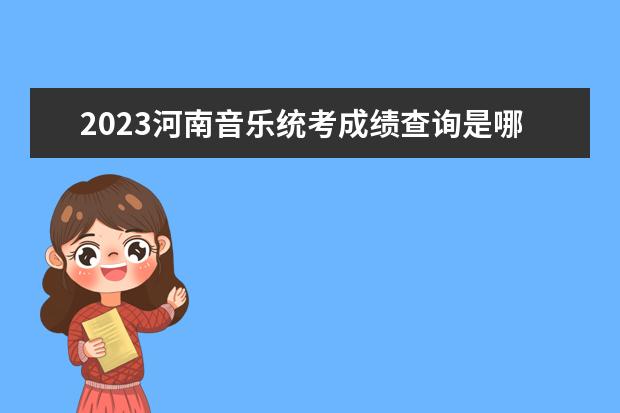 2023河南音乐统考成绩查询是哪